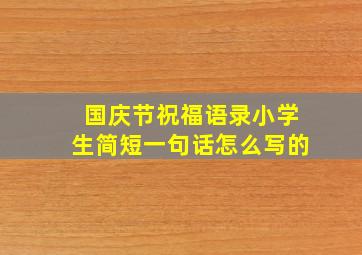 国庆节祝福语录小学生简短一句话怎么写的